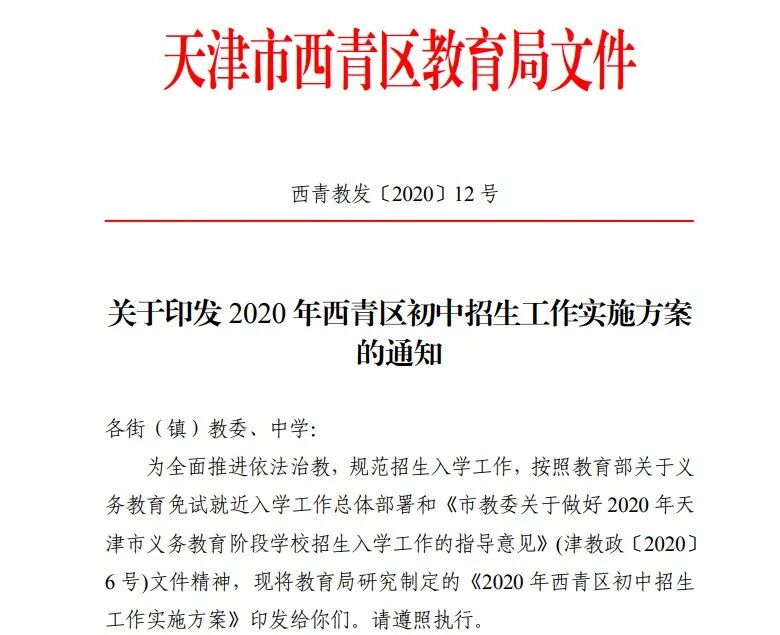 天津市西青区教育局文件

西青教发〔2020〕12 号

关于印发 2020 年西青区初中招生工作实施方案的通知

各街（镇）教委、中学:

为全面推进依法治教，规范招生入学工作，按照教育部关于义务教育免试就近入学工作总体部署和《市教委关于做好 2020 年天津市义务教育阶段学校招生入学工作的指导意见》(津教政〔2020〕6 号)文件精神，现将教育局研究制定的《2020 年西青区初中招生工作实施方案》印发给你们。请遵照执行。